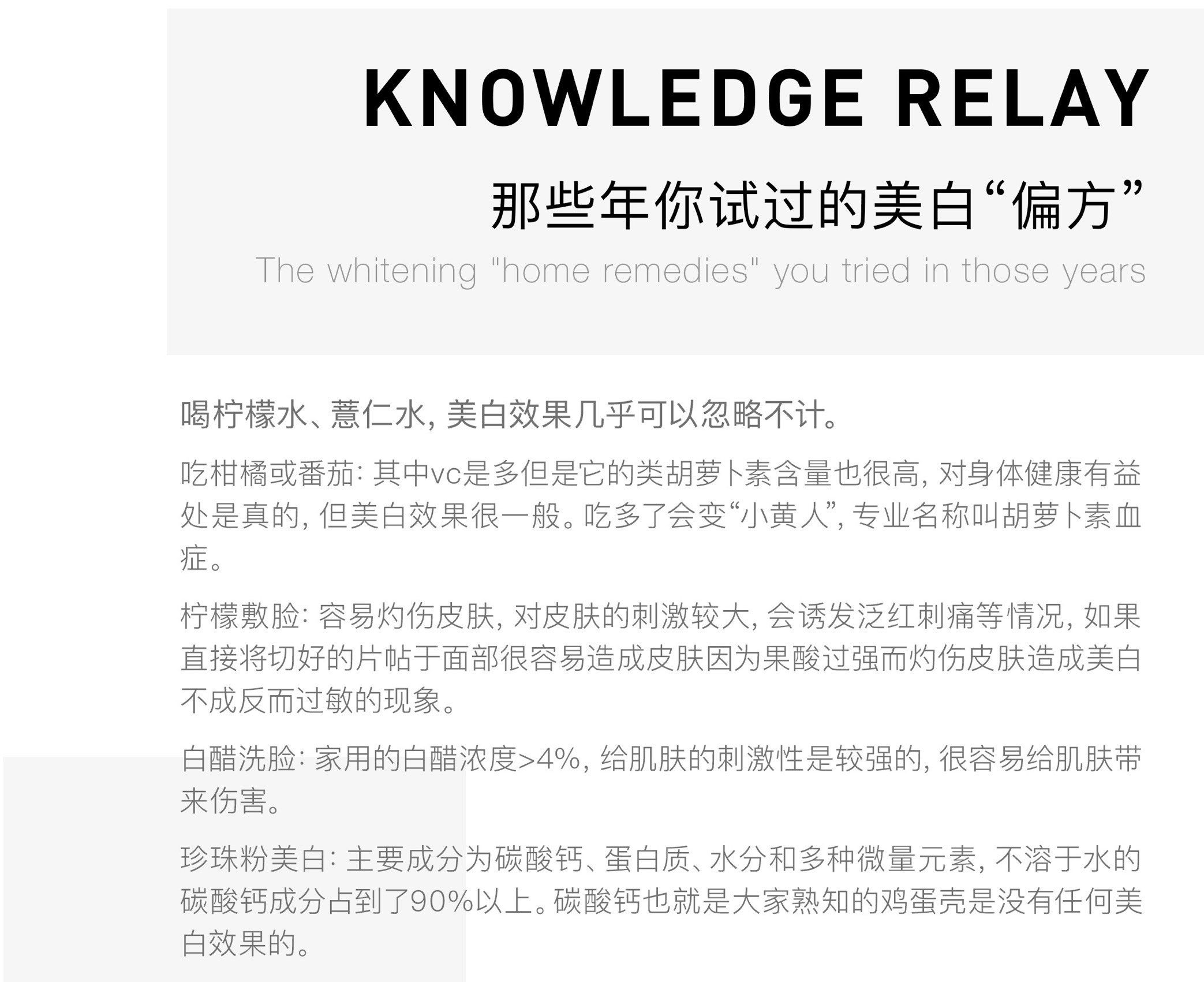 KNOWLEDGE RELAY

那些年你试过的美白“偏方”

The whitening "home remedies" you tried in those years

喝柠檬水、薏仁水，美白效果几乎可以忽略不计。

吃柑橘或番茄：其中vc是多但是它的类胡萝卜素含量也很高，对身体健康有益处是真的，但美白效果很一般。吃多了会变“小黄人”，专业名称叫胡萝卜素血症。

柠檬敷脸：容易灼伤皮肤，对皮肤的刺激较大，会诱发泛红刺痛等情况，如果直接将切好的片帖于面部很容易造成皮肤因为果酸过强而灼伤皮肤造成美白不成反而过敏的现象。

白醋洗脸：家用的白醋浓度>4%，给肌肤的刺激性是较强的，很容易给肌肤带来伤害。

珍珠粉美白：主要成分为碳酸钙、蛋白质、水分和多种微量元素，不溶于水的碳酸钙成分占到了90%以上。碳酸钙也就是大家熟知的鸡蛋壳是没有任何美白效果的。